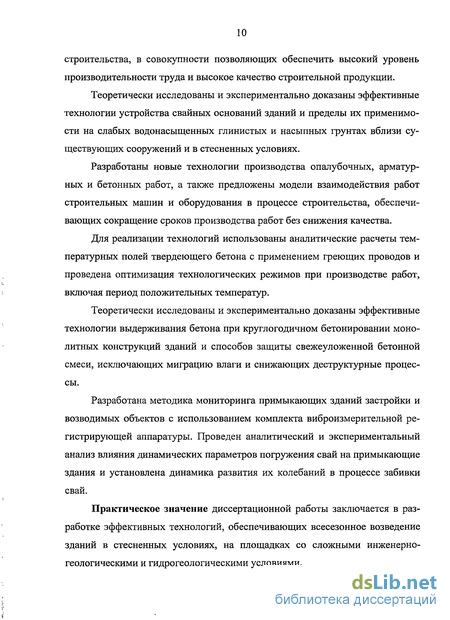 10

строительства, в совокупности позволяющих обеспечить высокий уровень производительности труда и высокое качество строительной продукции.

Теоретически исследованы и экспериментально доказаны эффективные технологии устройства свайных оснований зданий и пределы их применимости на слабых водонасыщенных глинистых и насыпных грунтах вблизи существующих сооружений и в стесненных условиях.

Разработаны новые технологии производства опалубочных, арматурных и бетонных работ, а также предложены модели взаимодействия работ строительных машин и оборудования в процессе строительства, обеспечивающих сокращение сроков производства работ без снижения качества.

Для реализации технологий использованы аналитические расчеты температурных полей твердеющего бетона с применением греющих проводов и проведена оптимизация технологических режимов при производстве работ, включая период положительных температур.

Теоретически исследованы и экспериментально доказаны эффективные технологии выдерживания бетона при круглогодичном бетонировании монолитных конструкций зданий и способов защиты свежеуложенной бетонной смеси, исключающих миграцию влаги и снижающих деструктурные процессы.

Разработана методика мониторинга примыкающих зданий застройки и возводимых объектов с использованием комплекта виброизмерительной регистрирующей аппаратуры. Проведен аналитический и экспериментальный анализ влияния динамических параметров погружения свай на примыкающие здания и установлена динамика развития их колебаний в процессе забивки свай.

Практическое значение диссертационной работы заключается в разработке эффективных технологий, обеспечивающих всесезонное возведение зданий в стесненных условиях, на площадках со сложными инженерно-геологическими и гидрогеологическими условиями.

dsLib.net
библиотека диссертаций